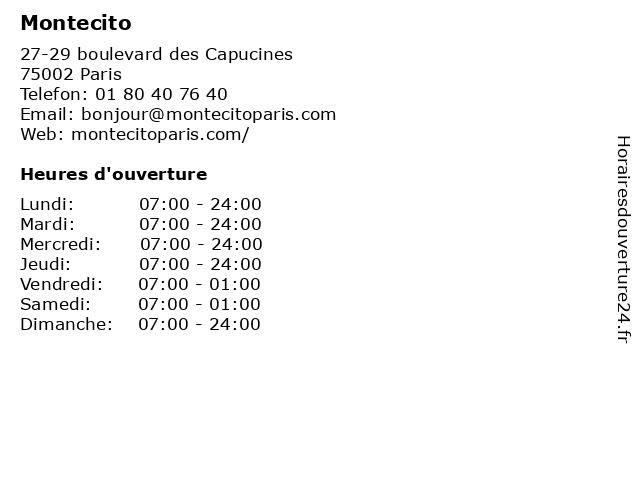 Montecito

27-29 boulevard des Capucines
75002 Paris
Telefon: 01 80 40 76 40
Email: bonjour@montecitoparis.com
Web: montecitoparis.com/

Heures d'ouverture

Lundi: 07:00 - 24:00
Mardi: 07:00 - 24:00
Mercredi: 07:00 - 24:00
Jeudi: 07:00 - 24:00
Vendredi: 07:00 - 01:00
Samedi: 07:00 - 01:00
Dimanche: 07:00 - 24:00

Horairesdouverture24.fr